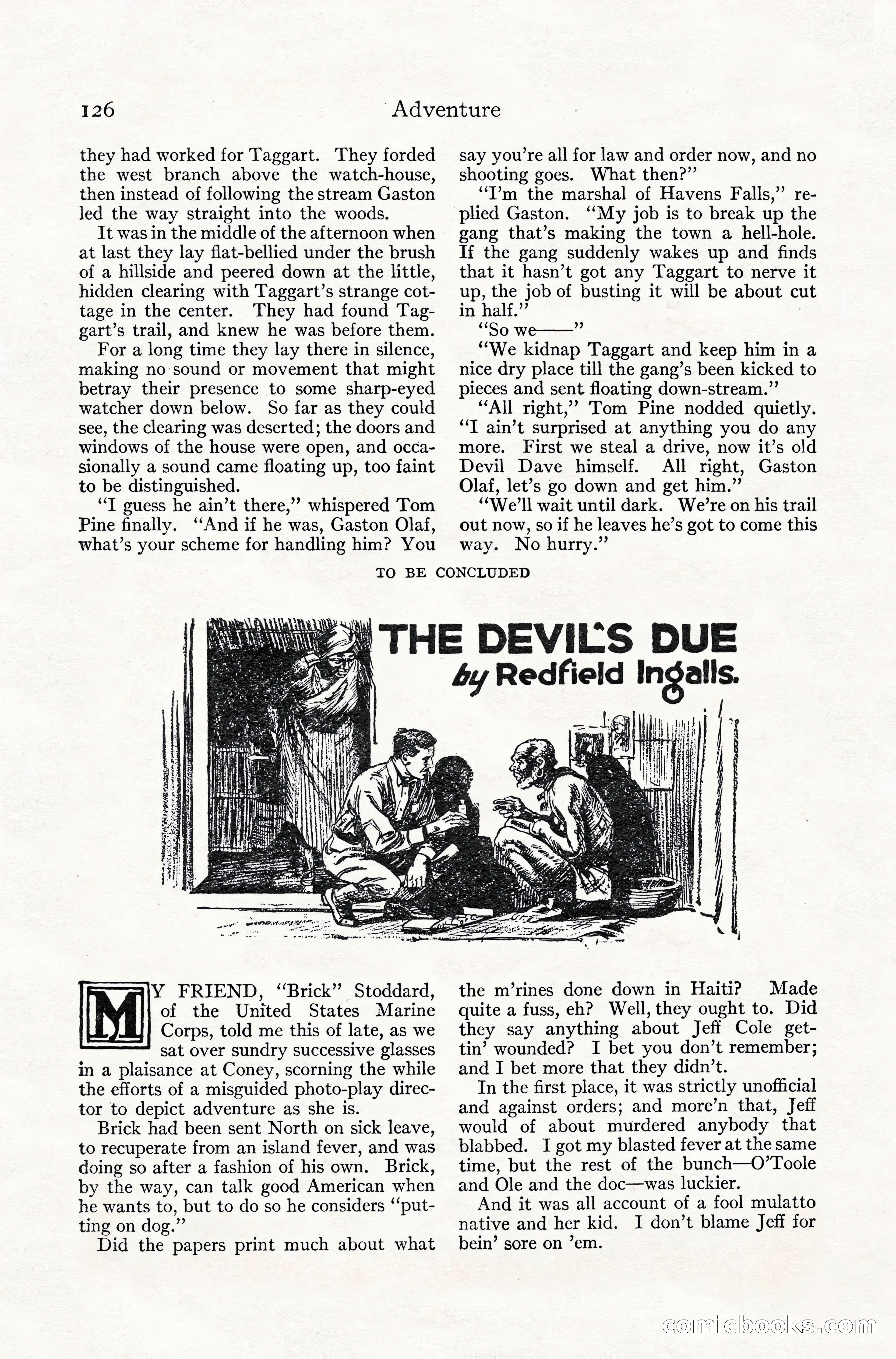 126 Adventure

they had worked for Taggart. They forded the west branch above the watch-house, then instead of following the stream Gaston led the way straight into the woods.

It was in the middle of the afternoon when at last they lay flat-bellied under the brush of a hillside and peered down at the little, hidden clearing with Taggart's strange cottage in the center. They had found Taggart's trail, and knew he was before them.

For a long time they lay there in silence, making no sound or movement that might betray their presence to some sharp-eyed watcher down below. So far as they could see, the clearing was deserted; the doors and windows of the house were open, and occasionally a sound came floating up, too faint to be distinguished.

"I guess he ain't there," whispered Tom Pine finally. "And if he was, Gaston Olaf, what's your scheme for handling him? You say you're all for law and order now, and no shooting goes. What then?"

"I'm the marshal of Havens Falls," replied Gaston. "My job is to break up the gang that's making the town a hell-hole. If the gang suddenly wakes up and finds that it hasn't got any Taggart to nerve it up, the job of busting it will be about cut in half."

"So we——"

"We kidnap Taggart and keep him in a nice dry place till the gang's been kicked to pieces and sent floating down-stream."

"All right," Tom Pine nodded quietly. "I ain't surprised at anything you do any more. First we steal a drive, now it's old Devil Dave himself. All right, Gaston Olaf, let's go down and get him."

"We'll wait until dark. We're on his trail out now, so if he leaves he's got to come this way. No hurry."

TO BE CONCLUDED

THE DEVIL'S DUE
by Redfield Ingalls.

MY FRIEND, "Brick" Stoddard, of the United States Marine Corps, told me this of late, as we sat over sundry successive glasses in a plaisance at Coney, scorning the while the efforts of a misguided photo-play director to depict adventure as she is.

Brick had been sent North on sick leave, to recuperate from an island fever, and was doing so after a fashion of his own. Brick, by the way, can talk good American when he wants to, but to do so he considers "putting on dog."

Did the papers print much about what the m'rines done down in Haiti? Made quite a fuss, eh? Well, they ought to. Did they say anything about Jeff Cole gettin' wounded? I bet you don't remember; and I bet more that they didn't.

In the first place, it was strictly unofficial and against orders; and more'n that, Jeff would of about murdered anybody that blabbed. I got my blasted fever at the same time, but the rest of the bunch—O'Toole and Ole and the doc—was luckier.

And it was all account of a fool mulatto native and her kid. I don't blame Jeff for bein' sore on 'em.

comicbooks.com